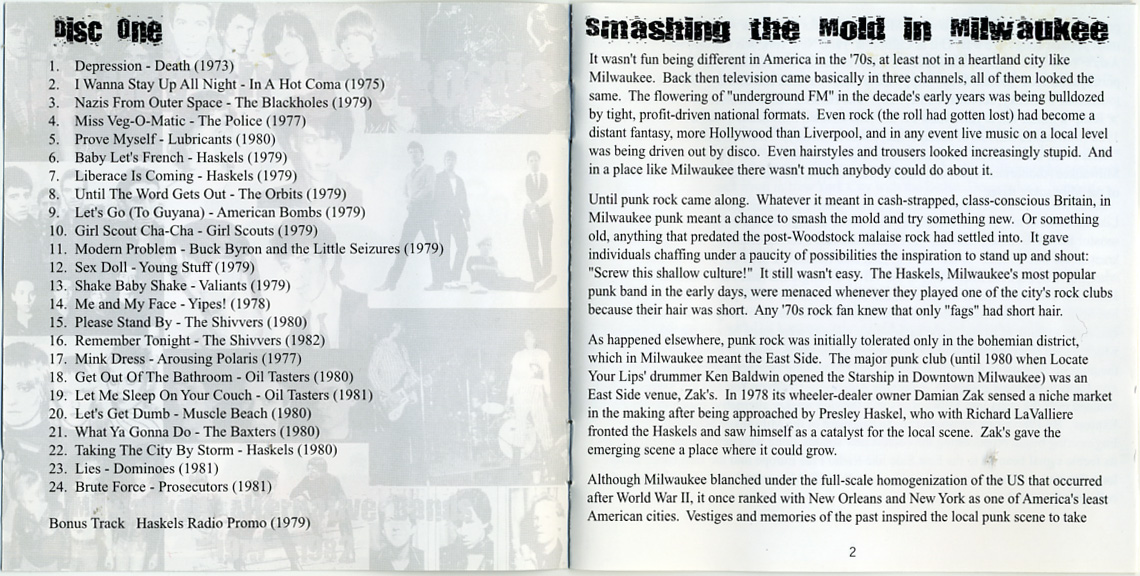 Disc One

1. Depression - Death (1973)
2. I Wanna Stay Up All Night - In A Hot Coma (1975)
3. Nazis From Outer Space - The Blackholes (1979)
4. Miss Veg-O-Matic - The Police (1977)
5. Prove Myself - Lubricants (1980)
6. Baby Let's French - Haskels (1979)
7. Liberace Is Coming - Haskels (1979)
8. Until The Word Gets Out - The Orbits (1979)
9. Let's Go (To Guyana) - American Bombs (1979)
10. Girl Scout Cha-Cha - Girl Scouts (1979)
11. Modern Problem - Buck Byron and the Little Seizures (1979)
12. Sex Doll - Young Stuff (1979)
13. Shake Baby Shake - Valiants (1979)
14. Me and My Face - Yipes! (1978)
15. Please Stand By - The Shivvers (1980)
16. Remember Tonight - The Shivvers (1982)
17. Mink Dress - Arousing Polaris (1977)
18. Get Out Of The Bathroom - Oil Tasters (1980)
19. Let Me Sleep On Your Couch - Oil Tasters (1981)
20. Let's Get Dumb - Muscle Beach (1980)
21. What Ya Gonna Do - The Baxters (1980)
22. Taking The City By Storm - Haskels (1980)
23. Lies - Dominoes (1981)
24. Brute Force - Prosecutors (1981)

Bonus Track Haskels Radio Promo (1979)

Smashing the Mold in Milwaukee

It wasn't fun being different in America in the '70s, at least not in a heartland city like Milwaukee. Back then television came basically in three channels, all of them looked the same. The flowering of "underground FM" in the decade's early years was being bulldozed by tight, profit-driven national formats. Even rock (the roll had gotten lost) had become a distant fantasy, more Hollywood than Liverpool, and in any event live music on a local level was being driven out by disco. Even hairstyles and trousers looked increasingly stupid. And in a place like Milwaukee there wasn't much anybody could do about it.

Until punk rock came along. Whatever it meant in cash-strapped, class-conscious Britain, in Milwaukee punk meant a chance to smash the mold and try something new. Or something old, anything that predated the post-Woodstock malaise rock had settled into. It gave individuals chaffing under a paucity of possibilities the inspiration to stand up and shout: "Screw this shallow culture!" It still wasn't easy. The Haskels, Milwaukee's most popular punk band in the early days, were menaced whenever they played one of the city's rock clubs because their hair was short. Any '70s rock fan knew that only "fags" had short hair.

As happened elsewhere, punk rock was initially tolerated only in the bohemian district, which in Milwaukee meant the East Side. The major punk club (until 1980 when Locate Your Lips' drummer Ken Baldwin opened the Starship in Downtown Milwaukee) was an East Side venue, Zak's. In 1978 its wheeler-dealer owner Damian Zak sensed a niche market in the making after being approached by Presley Haskel, who with Richard LaValliere fronted the Haskels and saw himself as a catalyst for the local scene. Zak's gave the emerging scene a place where it could grow.

Although Milwaukee blanched under the full-scale homogenization of the US that occurred after World War II, it once ranked with New Orleans and New York as one of America's least American cities. Vestiges and memories of the past inspired the local punk scene to take

2